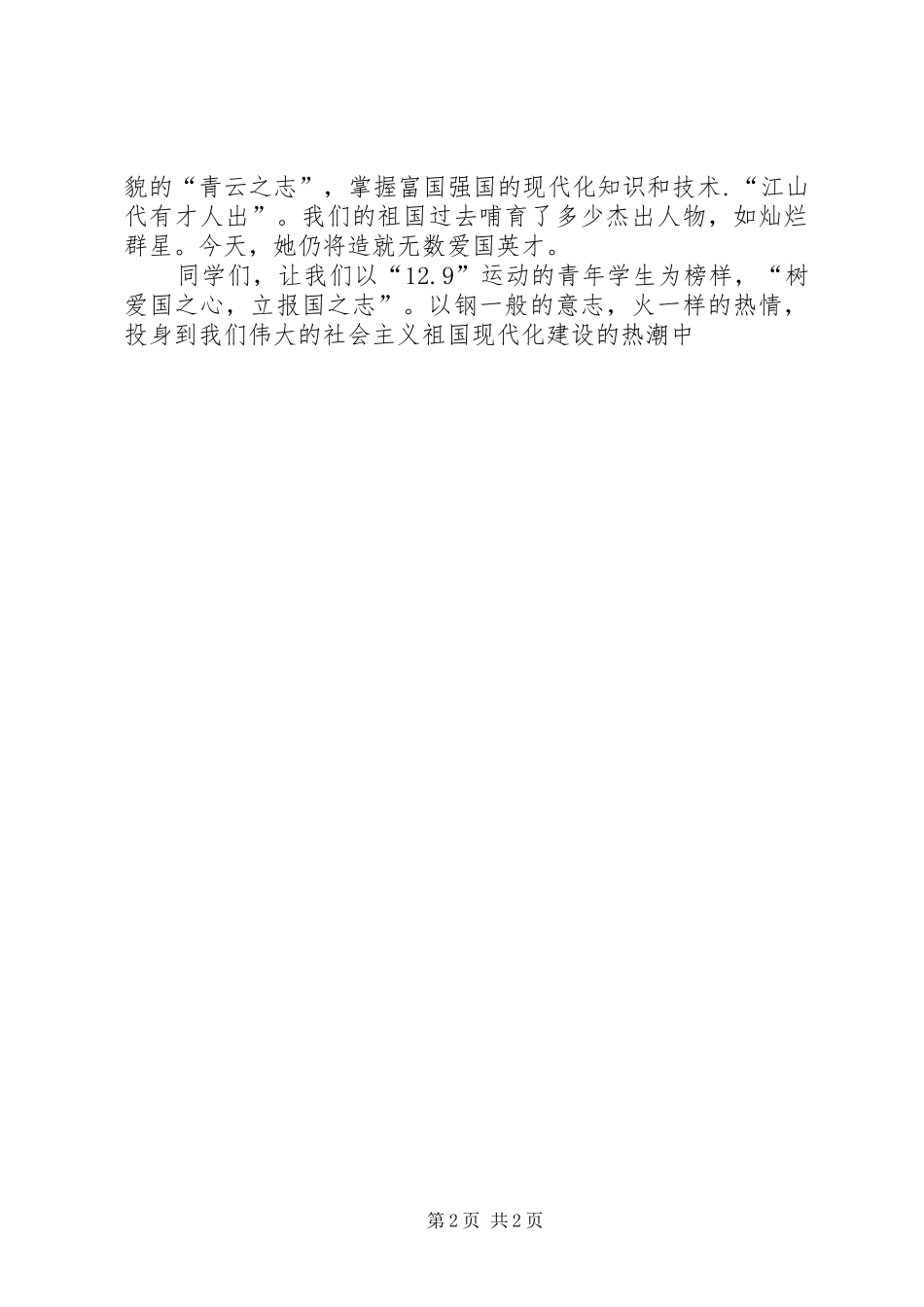 貌的“青云之志”，掌握富国强国的现代化知识和技术.“江山代有才人出”。我们的祖国过去哺育了多少杰出人物，如灿烂群星。今天，她仍将造就无数爱国英才。

同学们，让我们以“12.9”运动的青年学生为榜样，“树爱国之心，立报国之志”。以钢一般的意志，火一样的热情，投身到我们伟大的社会主义祖国现代化建设的热潮中

第2页 共2页